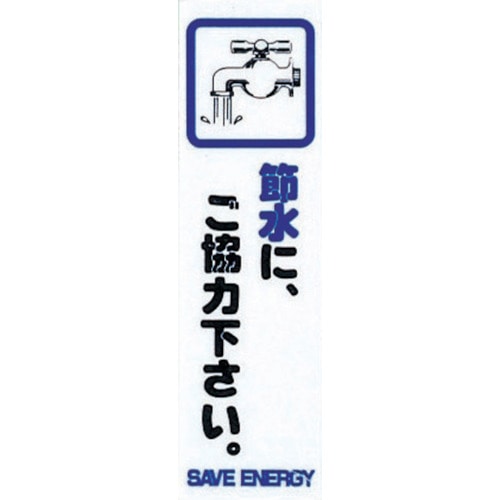 節水に、
ご協力下さい。

SAVE ENERGY